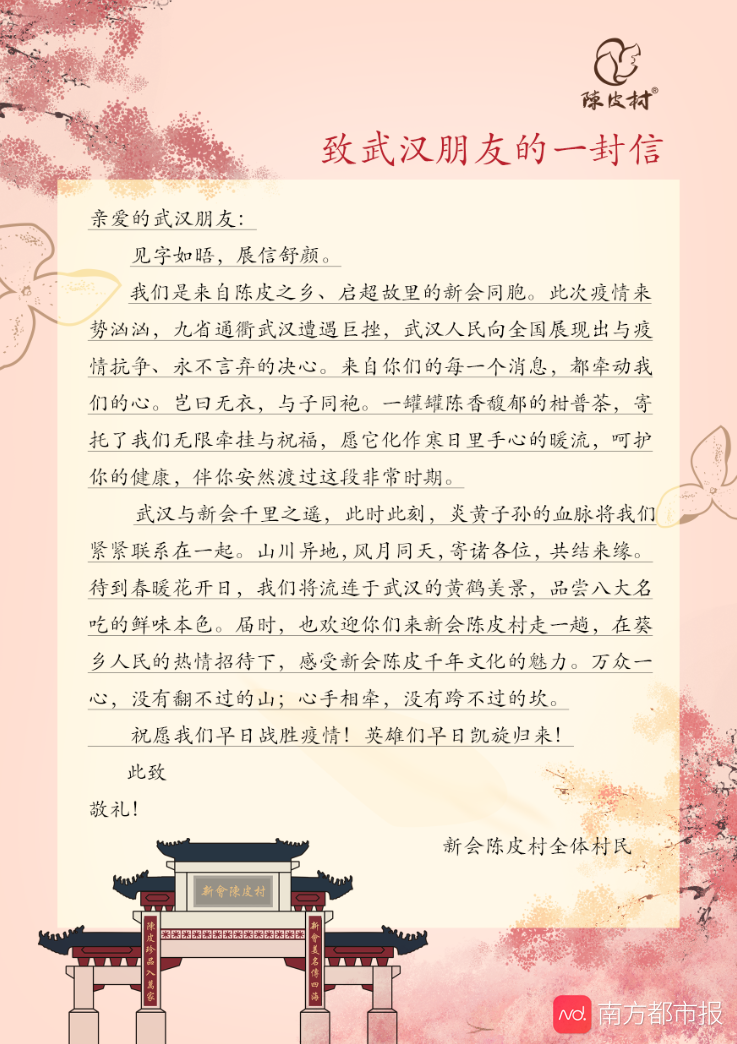 陈皮村®

致武汉朋友的一封信

亲爱的武汉朋友：

见字如晤，展信舒颜。

我们是来自陈皮之乡、启超故里的新会同胞。此次疫情来势汹汹，九省通衢武汉遭遇巨挫，武汉人民向全国展现出与疫情抗争、永不言弃的决心。来自你们的每一个消息，都牵动我们的心。岂曰无衣，与子同袍。一罐罐陈香馥郁的柑普茶，寄托了我们无限牵挂与祝福，愿它化作寒日里手心的暖流，呵护你的健康，伴你安然渡过这段非常时期。

武汉与新会千里之遥，此时此刻，炎黄子孙的血脉将我们紧紧联系在一起。山川异地，风月同天，寄诸各位，共结来缘。待到春暖花开日，我们将流连于武汉的黄鹤美景，品尝八大名吃的鲜味本色。届时，也欢迎你们来新会陈皮村走一趟，在葵乡人民的热情招待下，感受新会陈皮千年文化的魅力。万众一心，没有翻不过的山；心手相牵，没有跨不过的坎。

祝愿我们早日战胜疫情！英雄们早日凯旋归来！

此致

敬礼！

新会陈皮村全体村民

新會陳皮村

陳皮珍品入萬家

新會美名傳四海

南方都市报